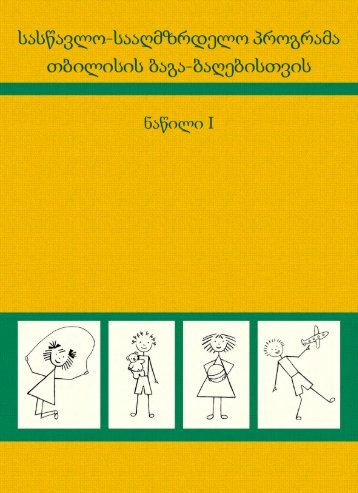 სასწავლო-სააღმზრდელო პროგრამა თბილისის ბაგა-ბაღებისთვის

ნაწილი I